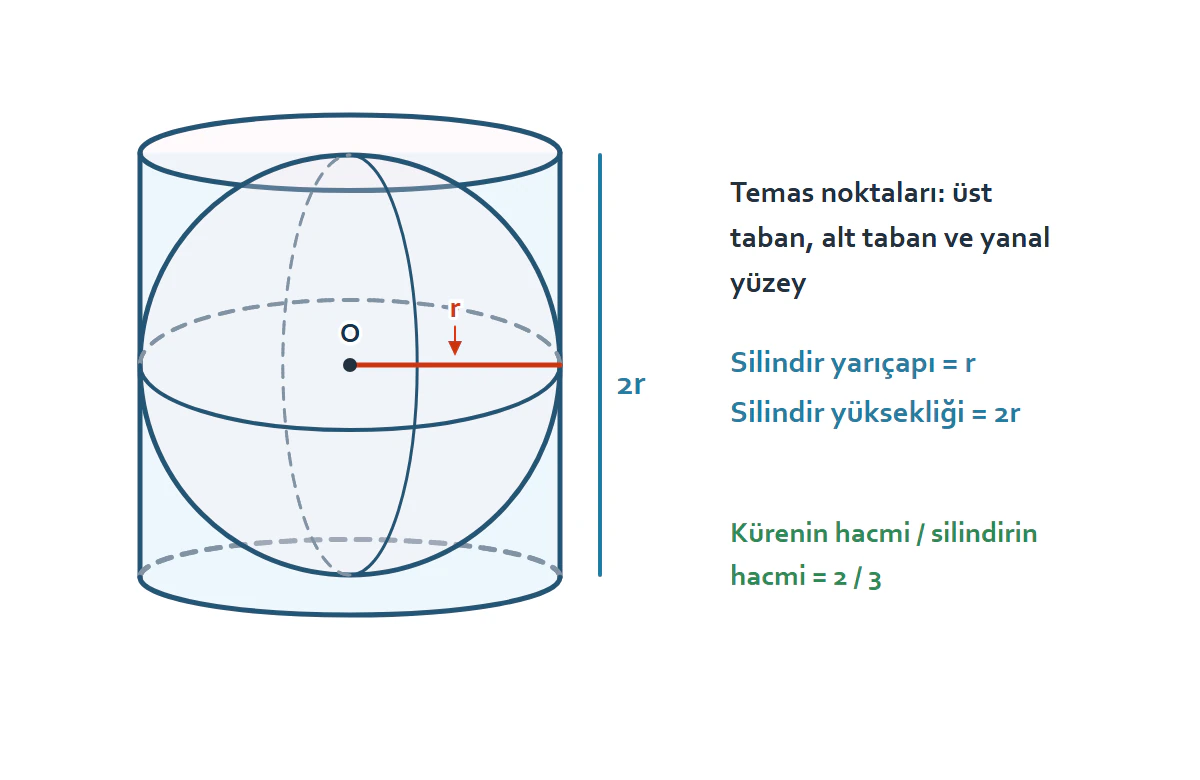 O
r
2r

Temas noktaları: üst taban, alt taban ve yanal yüzey

Silindir yarıçapı = r
Silindir yüksekliği = 2r

Kürenin hacmi / silindirin hacmi = 2 / 3